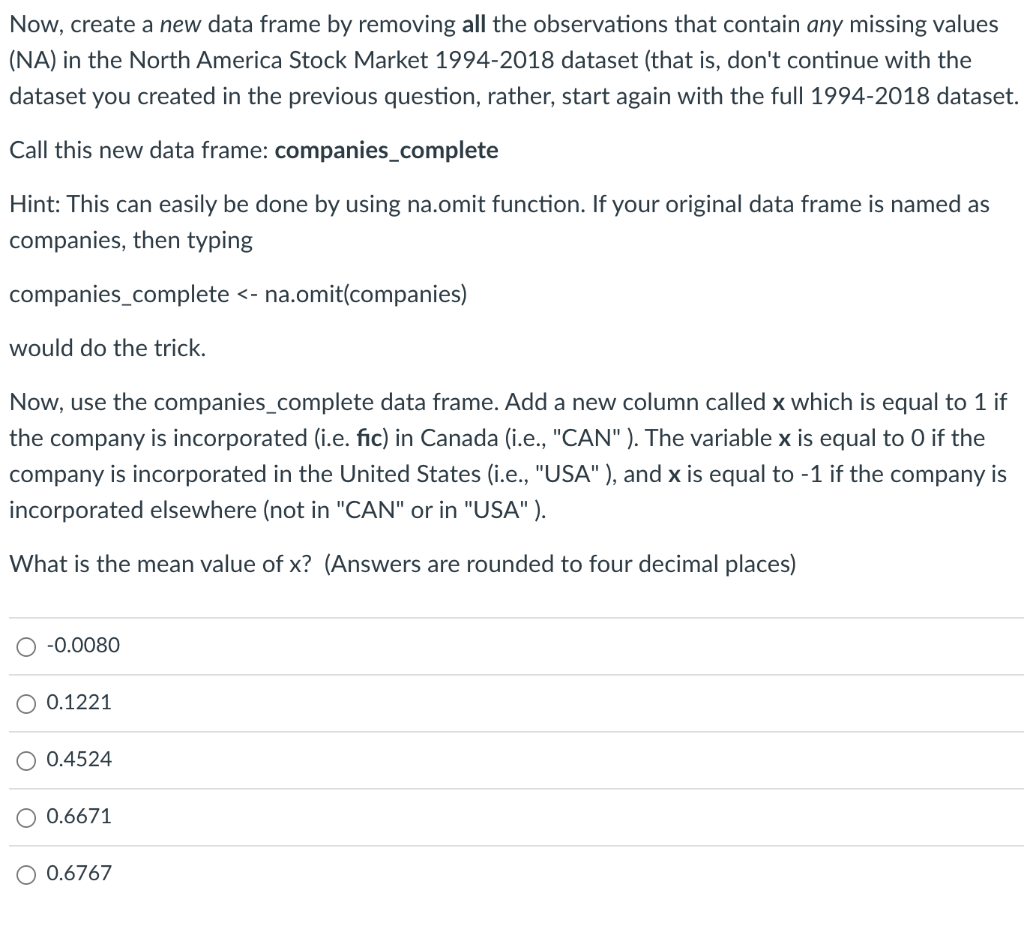 Now, create a new data frame by removing all the observations that contain any missing values (NA) in the North America Stock Market 1994-2018 dataset (that is, don't continue with the dataset you created in the previous question, rather, start again with the full 1994-2018 dataset.

Call this new data frame: companies_complete

Hint: This can easily be done by using na.omit function. If your original data frame is named as companies, then typing

companies_complete <- na.omit(companies)

would do the trick.

Now, use the companies_complete data frame. Add a new column called x which is equal to 1 if the company is incorporated (i.e. fic) in Canada (i.e., "CAN" ). The variable x is equal to 0 if the company is incorporated in the United States (i.e., "USA" ), and x is equal to -1 if the company is incorporated elsewhere (not in "CAN" or in "USA" ).

What is the mean value of x? (Answers are rounded to four decimal places)

-0.0080

0.1221

0.4524

0.6671

0.6767